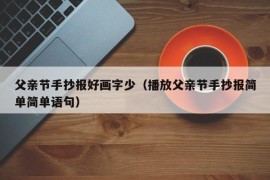 父亲节手抄报好画字少（播放父亲节手抄报简单简单语句）